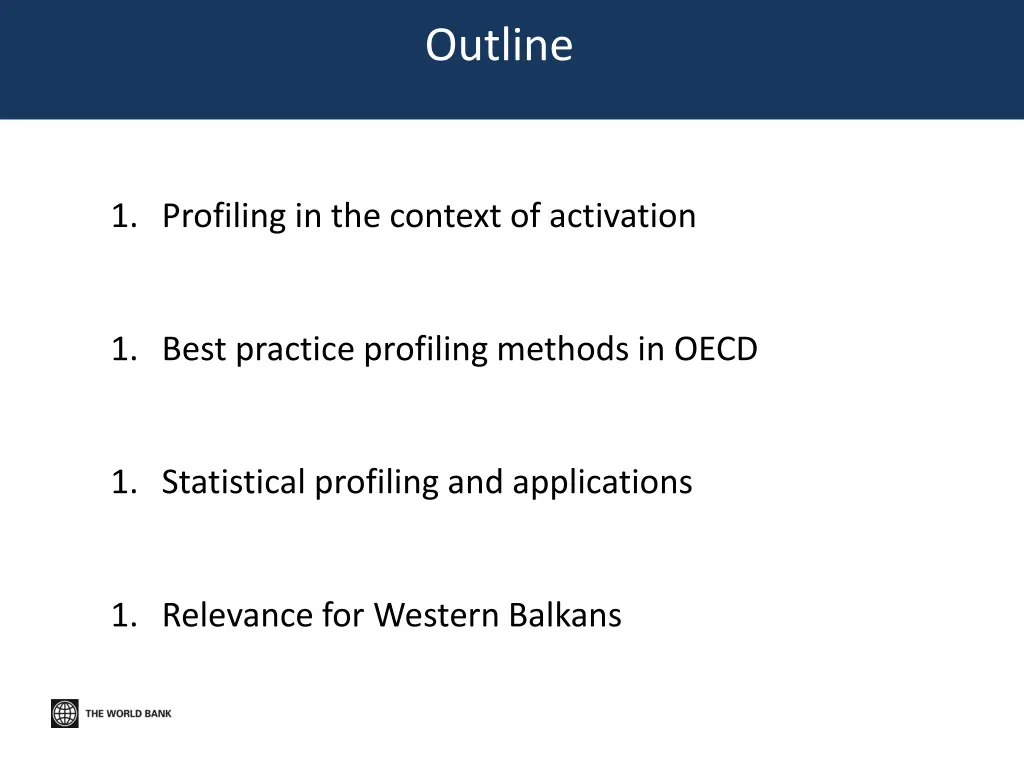 Outline

1. Profiling in the context of activation

1. Best practice profiling methods in OECD

1. Statistical profiling and applications

1. Relevance for Western Balkans

THE WORLD BANK